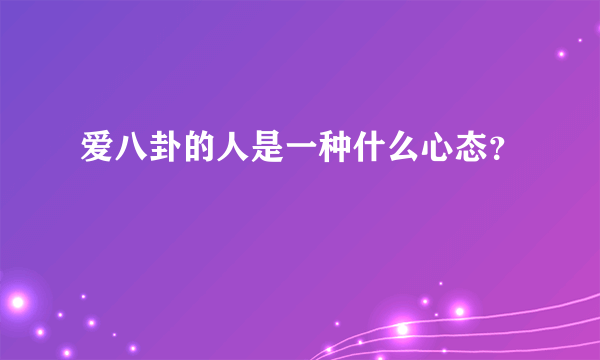 爱八卦的人是一种什么心态?